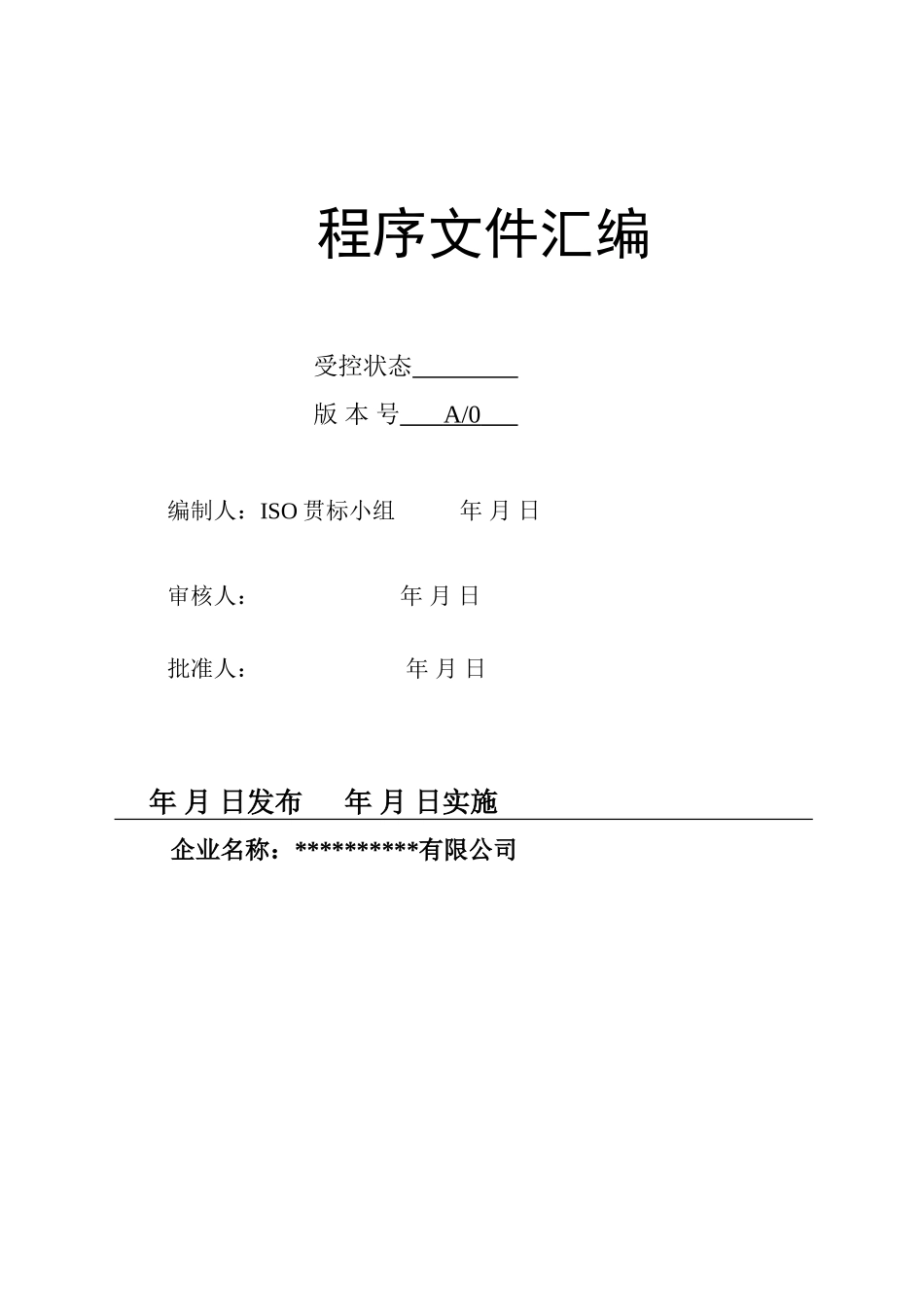 程序文件汇编

受控状态________

版 本 号 A/0

编制人：ISO 贯标小组 年 月 日

审核人： 年 月 日

批准人： 年 月 日

年 月 日发布 年 月 日实施

企业名称：**********有限公司